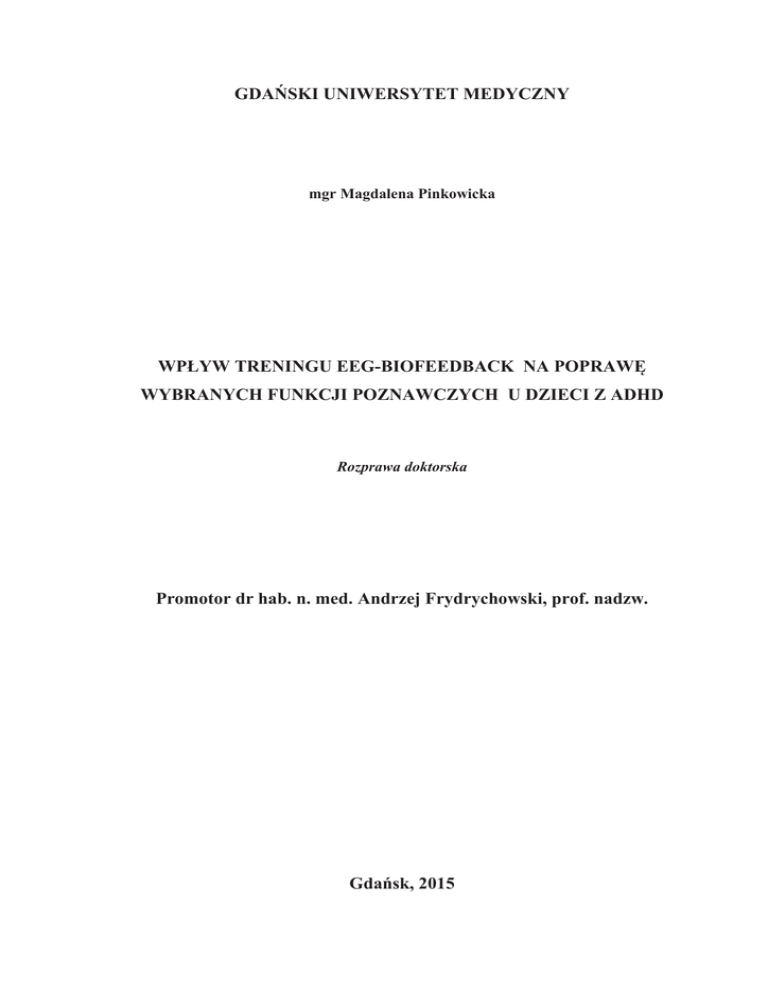 GDAŃSKI UNIWERSYTET MEDYCZNY

mgr Magdalena Pinkowicka

WPŁYW TRENINGU EEG-BIOFEEDBACK NA POPRAWĘ WYBRANYCH FUNKCJI POZNAWCZYCH U DZIECI Z ADHD

Rozprawa doktorska

Promotor dr hab. n. med. Andrzej Frydrychowski, prof. nadzw.

Gdańsk, 2015